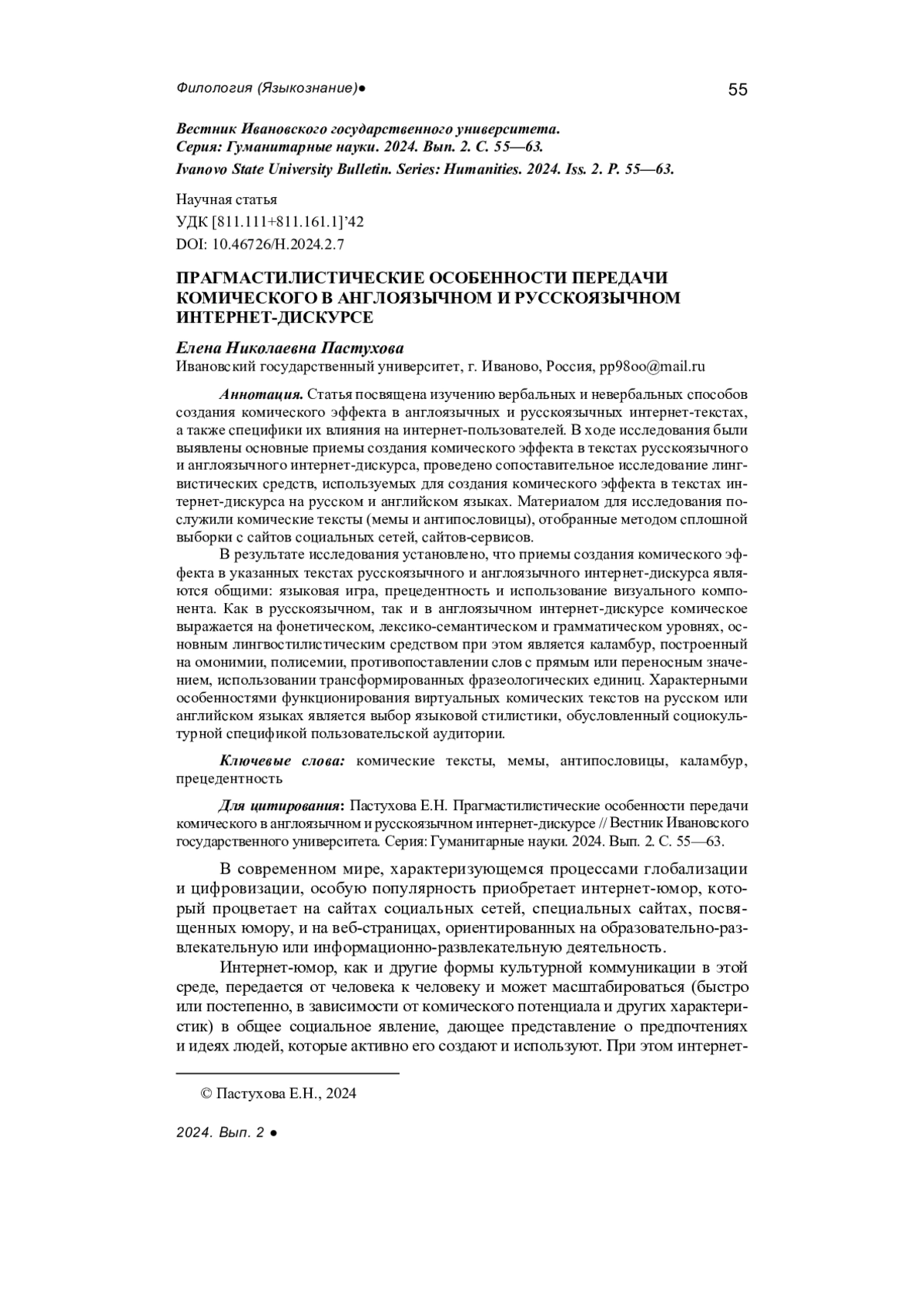 Филология (Языкознание)●

55

Вестник Ивановского государственного университета.
Серия: Гуманитарные науки. 2024. Вып. 2. С. 55—63.
Ivanovo State University Bulletin. Series: Humanities. 2024. Iss. 2. P. 55—63.

Научная статья
УДК [811.111+811.161.1]'42
DOI: 10.46726/H.2024.2.7

ПРАГМАСТИЛИСТИЧЕСКИЕ ОСОБЕННОСТИ ПЕРЕДАЧИ КОМИЧЕСКОГО В АНГЛОЯЗЫЧНОМ И РУССКОЯЗЫЧНОМ ИНТЕРНЕТ-ДИСКУРСЕ

Елена Николаевна Пастухова
Ивановский государственный университет, г. Иваново, Россия, pp98oo@mail.ru

Аннотация. Статья посвящена изучению вербальных и невербальных способов создания комического эффекта в англоязычных и русскоязычных интернет-текстах, а также специфики их влияния на интернет-пользователей. В ходе исследования были выявлены основные приемы создания комического эффекта в текстах русскоязычного и англоязычного интернет-дискурса, проведено сопоставительное исследование лингвистических средств, используемых для создания комического эффекта в текстах интернет-дискурса на русском и английском языках. Материалом для исследования послужили комические тексты (мемы и антипословицы), отобранные методом сплошной выборки с сайтов социальных сетей, сайтов-сервисов.

В результате исследования установлено, что приемы создания комического эффекта в указанных текстах русскоязычного и англоязычного интернет-дискурса являются общими: языковая игра, прецедентность и использование визуального компонента. Как в русскоязычном, так и в англоязычном интернет-дискурсе комическое выражается на фонетическом, лексико-семантическом и грамматическом уровнях, основным лингвостилистическим средством при этом является каламбур, построенный на омонимии, полисемии, противопоставлении слов с прямым или переносным значением, использовании трансформированных фразеологических единиц. Характерными особенностями функционирования виртуальных комических текстов на русском или английском языках является выбор языковой стилистики, обусловленный социокультурной спецификой пользовательской аудитории.

Ключевые слова: комические тексты, мемы, антипословицы, каламбур, прецедентность

Для цитирования: Пастухова Е.Н. Прагмастилистические особенности передачи комического в англоязычном и русскоязычном интернет-дискурсе // Вестник Ивановского государственного университета. Серия: Гуманитарные науки. 2024. Вып. 2. С. 55—63.

В современном мире, характеризующемся процессами глобализации и цифровизации, особую популярность приобретает интернет-юмор, который процветает на сайтах социальных сетей, специальных сайтах, посвященных юмору, и на веб-страницах, ориентированных на образовательно-развлекательную или информационно-развлекательную деятельность.

Интернет-юмор, как и другие формы культурной коммуникации в этой среде, передается от человека к человеку и может масштабироваться (быстро или постепенно, в зависимости от комического потенциала и других характеристик) в общее социальное явление, дающее представление о предпочтениях и идеях людей, которые активно его создают и используют. При этом интернет-

© Пастухова Е.Н., 2024

2024. Вып. 2 ●